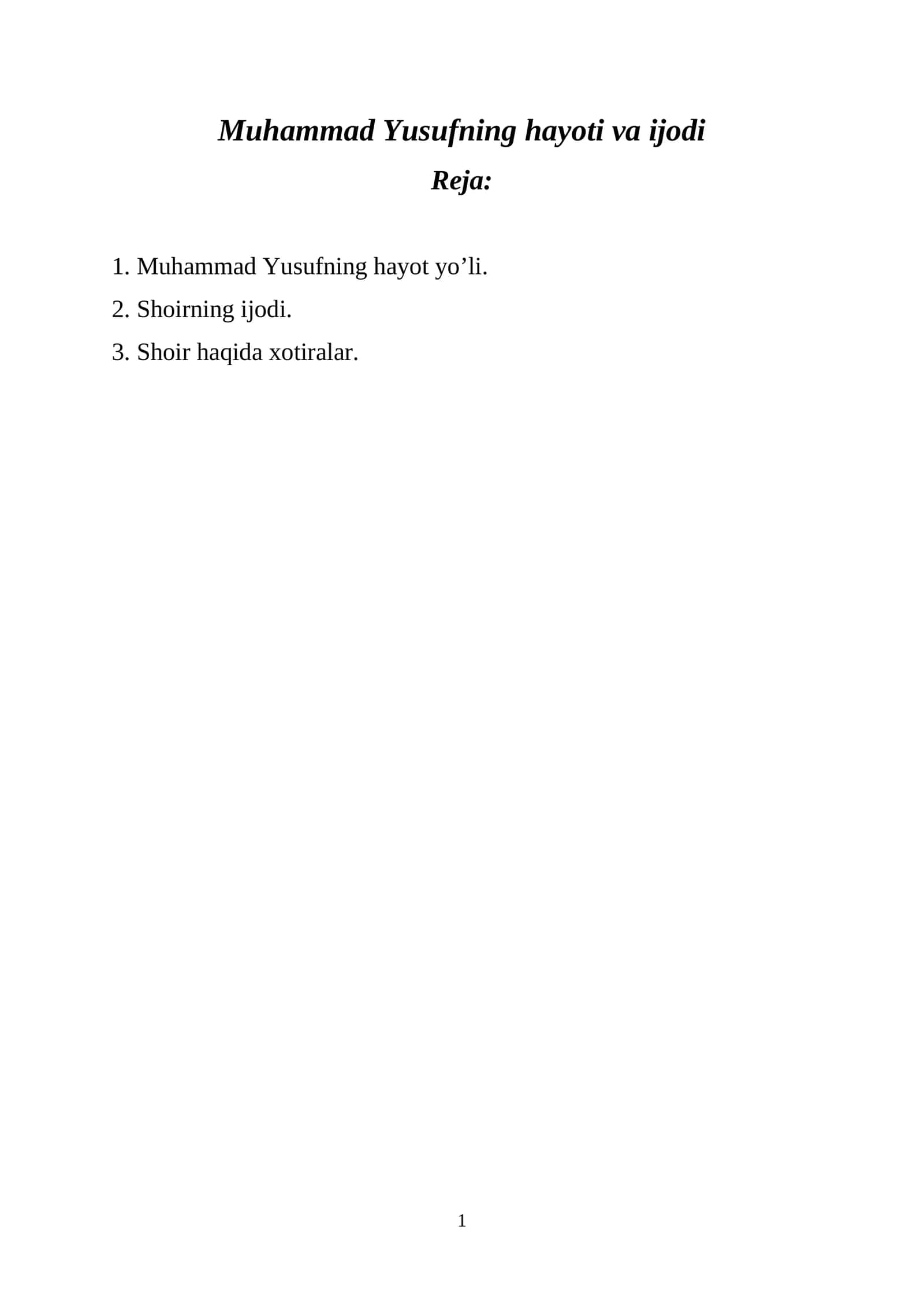 Muhammad Yusufning hayoti va ijodi

Reja:

1. Muhammad Yusufning hayot yo’li.
2. Shoirning ijodi.
3. Shoir haqida xotiralar.

1